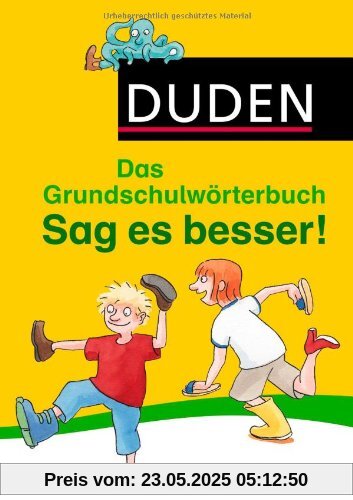 Urheberrechtlich geschütztes Material

DUDEN

Das Grundschulwörterbuch
Sag es besser!

Preis vom: 23.05.2025 05:12:50